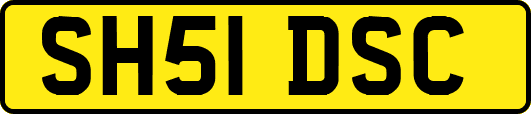 SH51 DSC